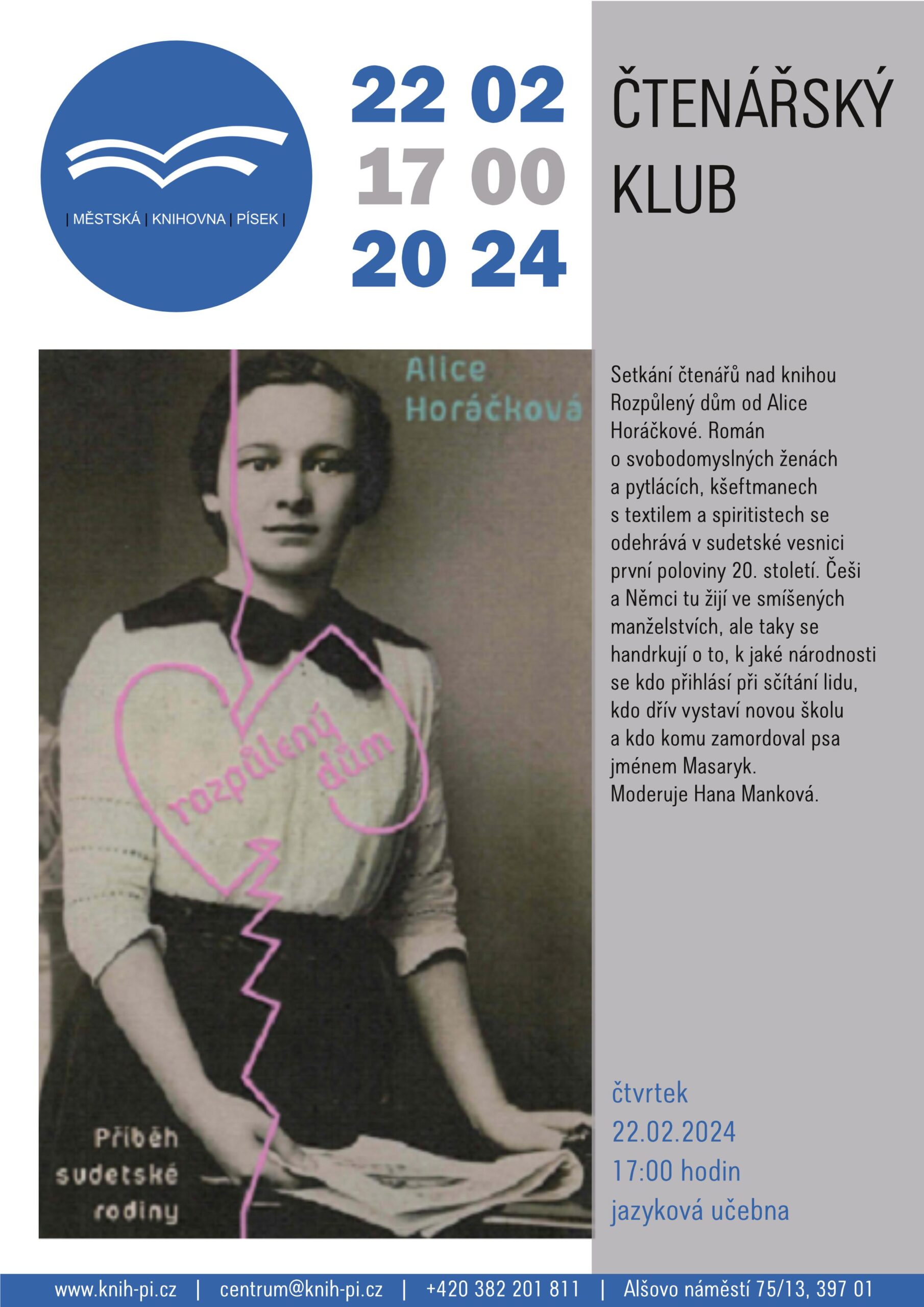 | MĚSTSKÁ | KNIHOVNA | PÍSEK |

22 02
17 00
20 24

ČTENÁŘSKÝ KLUB

Alice Horáčková

rozpůlený dům

Příběh sudetské rodiny

Setkání čtenářů nad knihou Rozpůlený dům od Alice Horáčkové. Román o svobodomyslných ženách a pytlácích, kšeftmanech s textilem a spiritistech se odehrává v sudetské vesnici první poloviny 20. století. Češi a Němci tu žijí ve smíšených manželstvích, ale taky se handrkují o to, k jaké národnosti se kdo přihlásí při sčítání lidu, kdo dřív vystaví novou školu a kdo komu zamordoval psa jménem Masaryk.
Moderuje Hana Manková.

čtvrtek
22.02.2024
17:00 hodin
jazyková učebna

www.knih-pi.cz | centrum@knih-pi.cz | +420 382 201 811 | Alšovo náměstí 75/13, 397 01